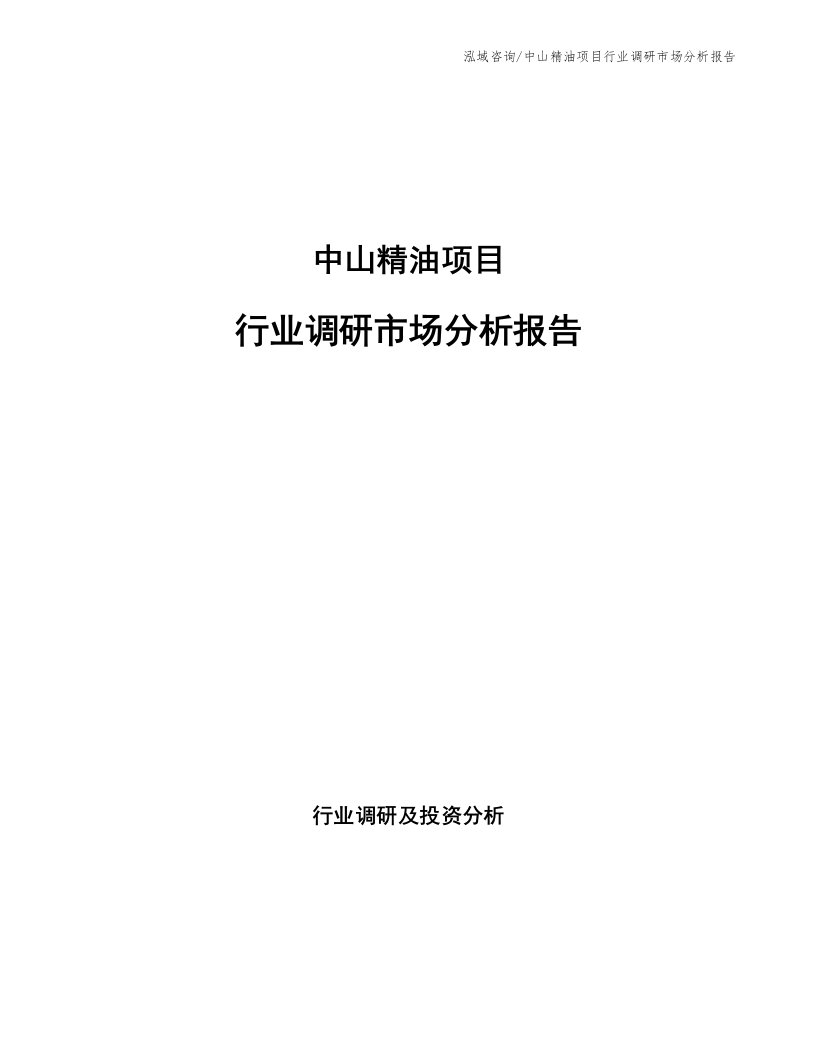 泓域咨询/中山精油项目行业调研市场分析报告

中山精油项目

行业调研市场分析报告

行业调研及投资分析